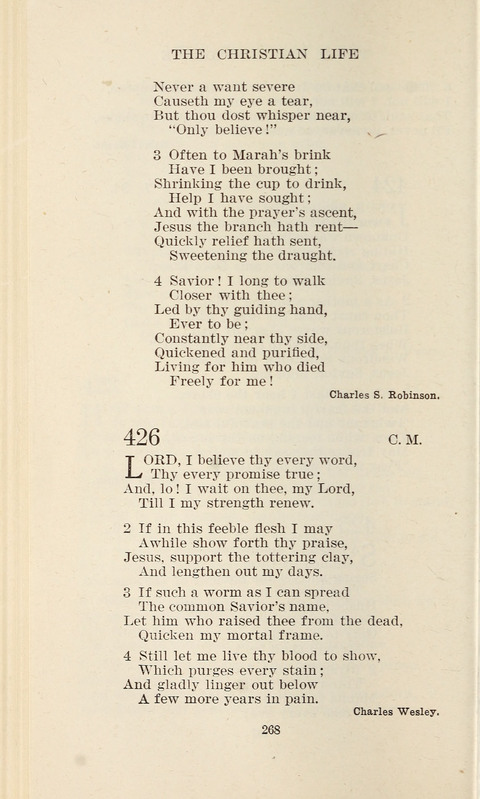 THE CHRISTIAN LIFE

Never a want severe
Causeth my eye a tear,
But thou dost whisper near,
"Only believe!"

3 Often to Marah's brink
Have I been brought;
Shrinking the cup to drink,
Help I have sought;
And with the prayer's ascent,
Jesus the branch hath rent—
Quickly relief hath sent,
Sweetening the draught.

4 Savior! I long to walk
Closer with thee;
Led by thy guiding hand,
Ever to be;
Constantly near thy side,
Quickened and purified,
Living for him who died
Freely for me!

Charles S. Robinson.

426 C. M.

LORD, I believe thy every word,
Thy every promise true;
And, lo! I wait on thee, my Lord,
Till I my strength renew.

2 If in this feeble flesh I may
Awhile show forth thy praise,
Jesus, support the tottering clay,
And lengthen out my days.

3 If such a worm as I can spread
The common Savior's name,
Let him who raised thee from the dead,
Quicken my mortal frame.

4 Still let me live thy blood to show,
Which purges every stain;
And gladly linger out below
A few more years in pain.

Charles Wesley.

268